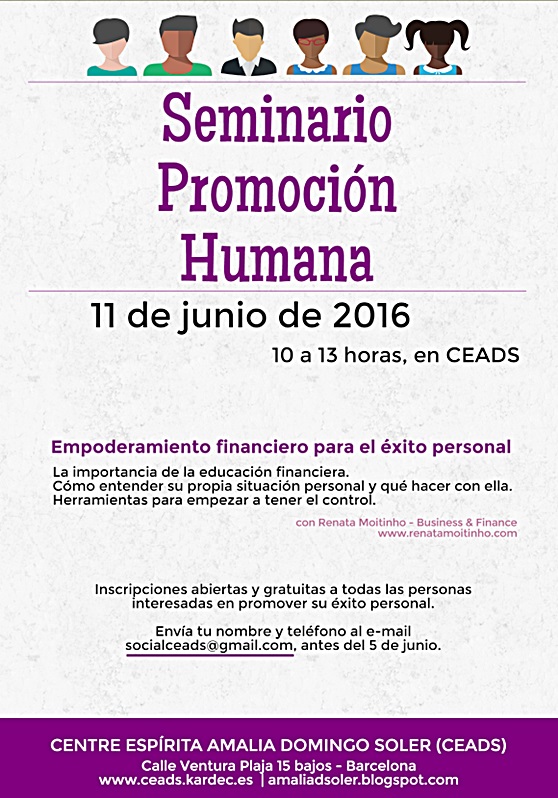 Seminario Promoción Humana

11 de junio de 2016

10 a 13 horas, en CEADS

Empoderamiento financiero para el éxito personal

La importancia de la educación financiera.
Cómo entender su propia situación personal y qué hacer con ella.
Herramientas para empezar a tener el control.

con Renata Moitinho - Business & Finance
www.renatamoitinho.com

Inscripciones abiertas y gratuitas a todas las personas interesadas en promover su éxito personal.

Envía tu nombre y teléfono al e-mail socialceads@gmail.com, antes del 5 de junio.

CENTRE ESPÍRITA AMALIA DOMINGO SOLER (CEADS)
Calle Ventura Plaja 15 bajos - Barcelona
www.ceads.kardec.es | amaliadsoler.blogspot.com